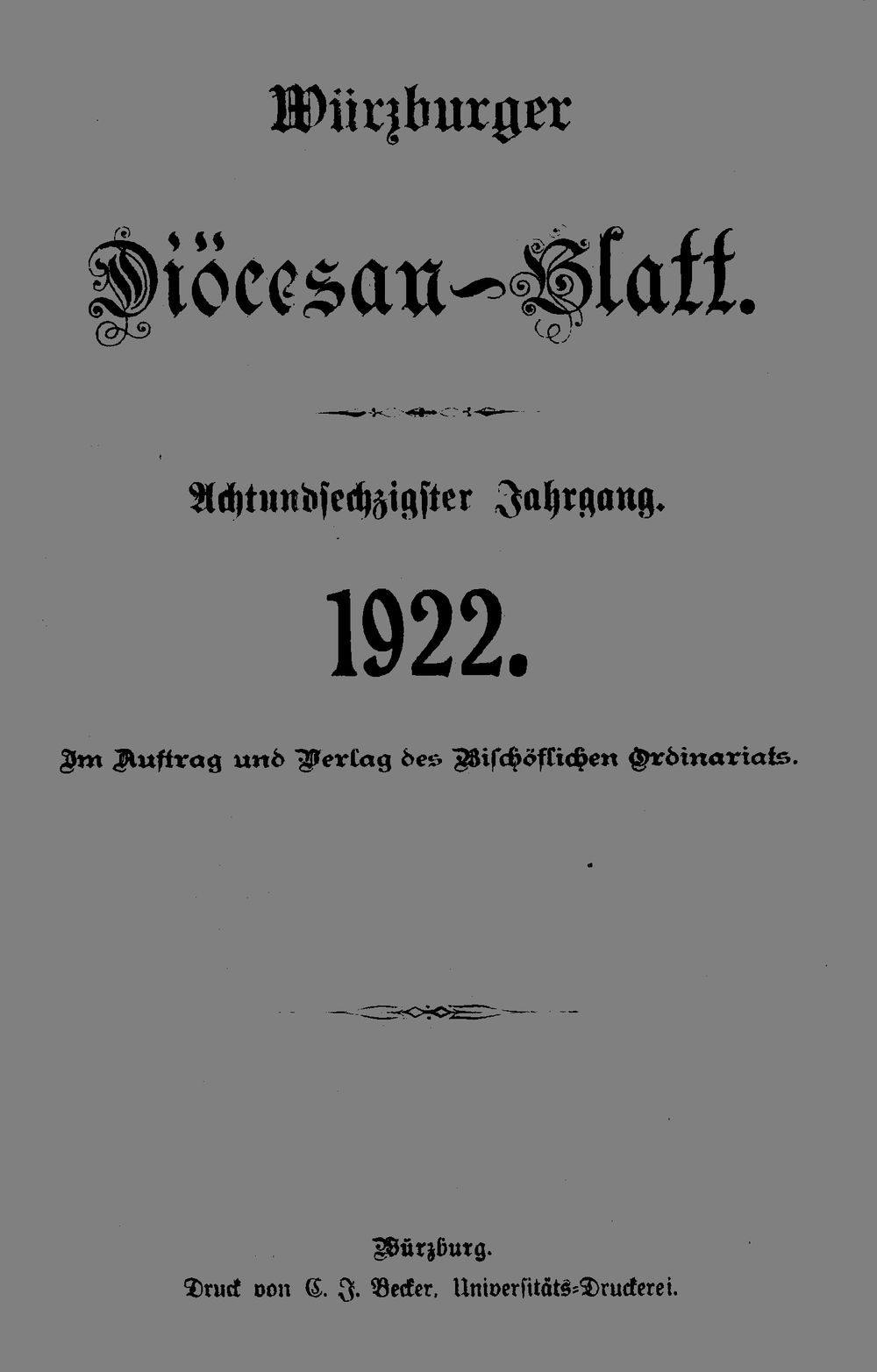 Würzburger

Diöcesan-Blatt.

Achtundsechzigster Jahrgang.

1922.

Im Auftrag und Verlag des Bischöflichen Ordinariats.

Würzburg.
Druck von C. J. Becker, Universitäts-Druckerei.